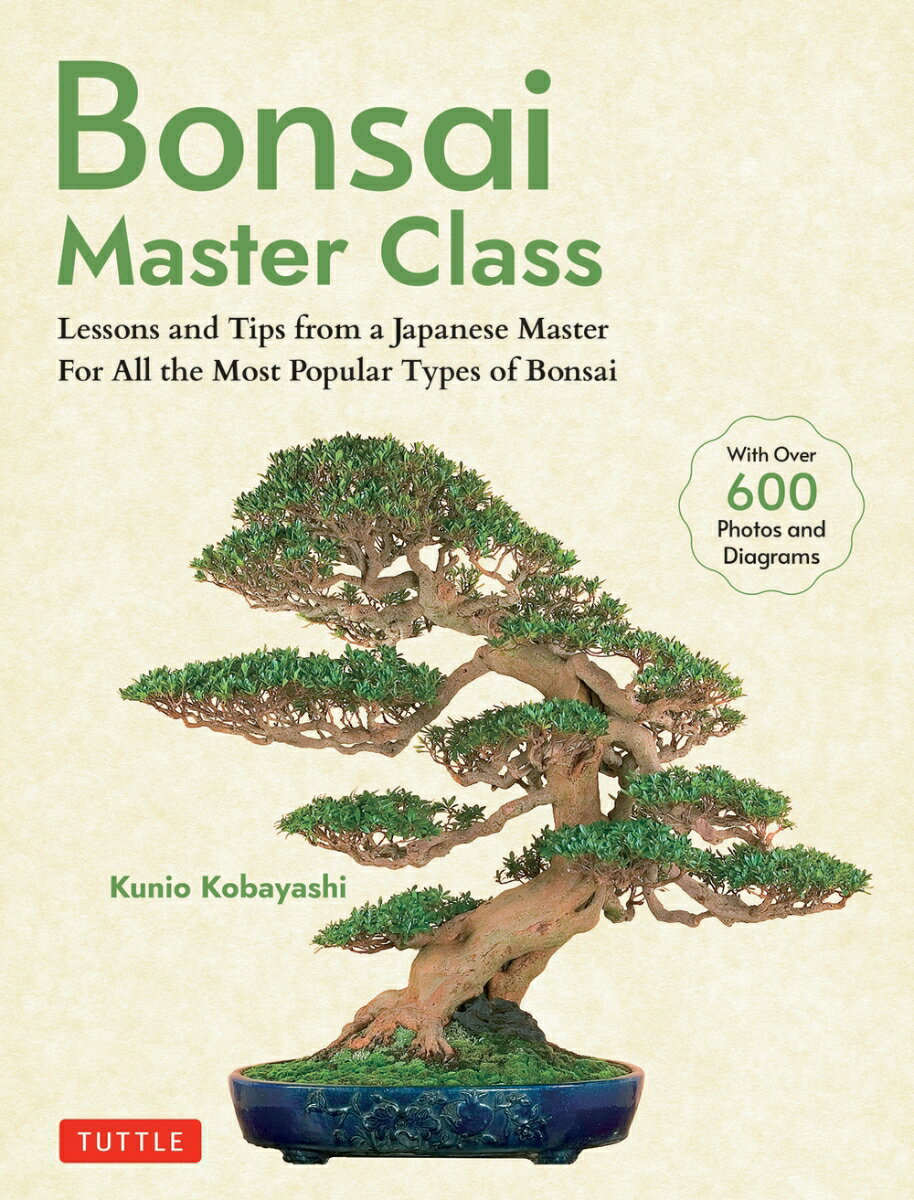 Bonsai
Master Class

Lessons and Tips from a Japanese Master
For All the Most Popular Types of Bonsai

With Over
600
Photos and
Diagrams

Kunio Kobayashi

TUTTLE